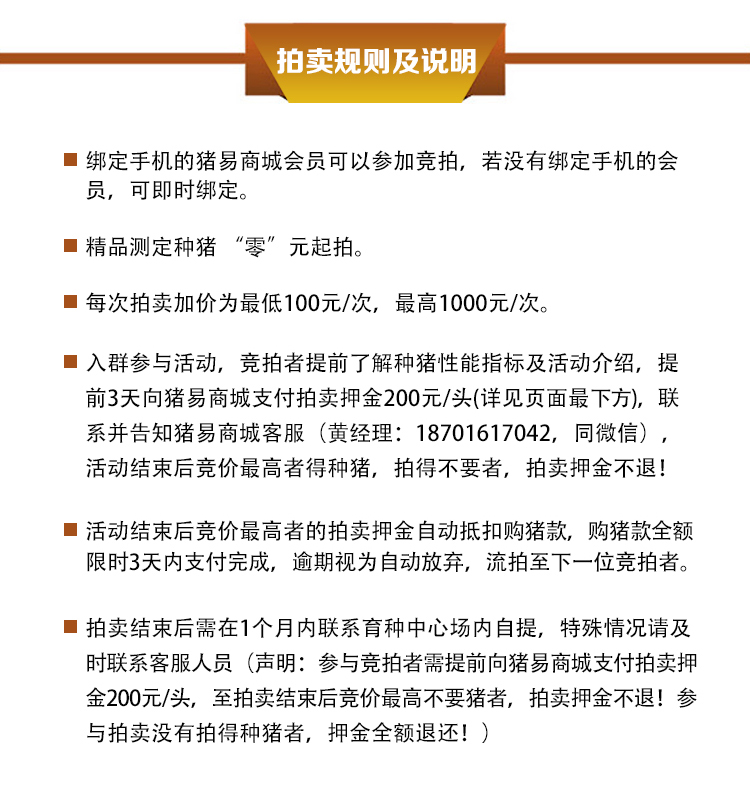 拍卖规则及说明

■ 绑定手机的猪易商城会员可以参加竞拍，若没有绑定手机的会员，可即时绑定。

■ 精品测定种猪 “零”元起拍。

■ 每次拍卖加价为最低100元/次，最高1000元/次。

■ 入群参与活动，竞拍者提前了解种猪性能指标及活动介绍，提前3天向猪易商城支付拍卖押金200元/头(详见页面最下方)，联系并告知猪易商城客服（黄经理：18701617042，同微信），活动结束后竞价最高者得种猪，拍得不要者，拍卖押金不退！

■ 活动结束后竞价最高者的拍卖押金自动抵扣购猪款，购猪款全额限时3天内支付完成，逾期视为自动放弃，流拍至下一位竞拍者。

■ 拍卖结束后需在1个月内联系育种中心场内自提，特殊情况请及时联系客服人员（声明：参与竞拍者需提前向猪易商城支付拍卖押金200元/头，至拍卖结束后竞价最高不要猪者，拍卖押金不退！参与拍卖没有拍得种猪者，押金全额退还！）